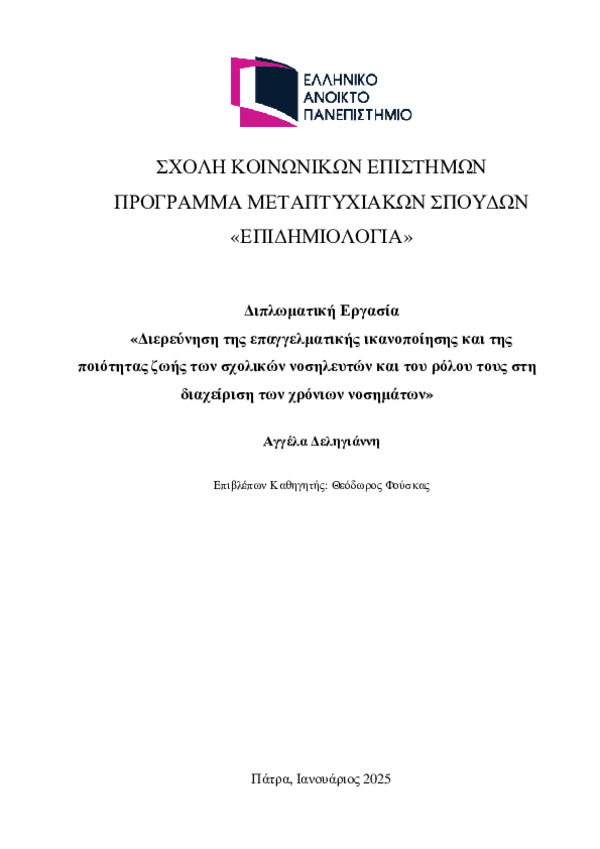 ΕΛΛΗΝΙΚΟ
ΑΝΟΙΚΤΟ
ΠΑΝΕΠΙΣΤΗΜΙΟ

ΣΧΟΛΗ ΚΟΙΝΩΝΙΚΩΝ ΕΠΙΣΤΗΜΩΝ
ΠΡΟΓΡΑΜΜΑ ΜΕΤΑΠΤΥΧΙΑΚΩΝ ΣΠΟΥΔΩΝ
«ΕΠΙΔΗΜΙΟΛΟΓΙΑ»

Διπλωματική Εργασία
«Διερεύνηση της επαγγελματικής ικανοποίησης και της ποιότητας ζωής των σχολικών νοσηλευτών και του ρόλου τους στη διαχείριση των χρόνιων νοσημάτων»

Αγγέλα Δεληγιάννη

Επιβλέπων Καθηγητής: Θεόδωρος Φούσκας

Πάτρα, Ιανουάριος 2025